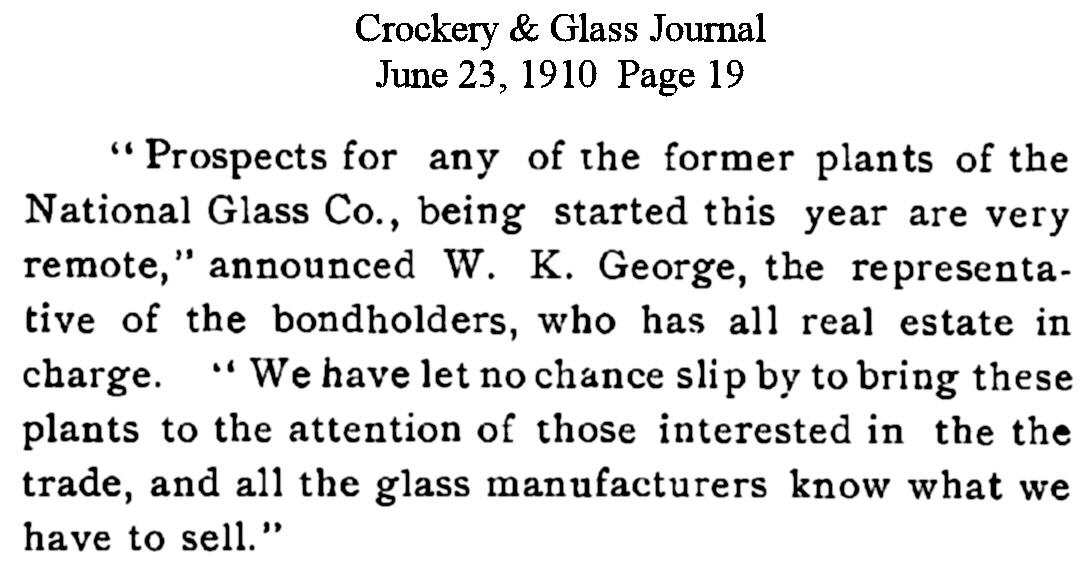 Crockery & Glass Journal
June 23, 1910 Page 19

"Prospects for any of the former plants of the National Glass Co., being started this year are very remote," announced W. K. George, the representative of the bondholders, who has all real estate in charge. "We have let no chance slip by to bring these plants to the attention of those interested in the the trade, and all the glass manufacturers know what we have to sell."